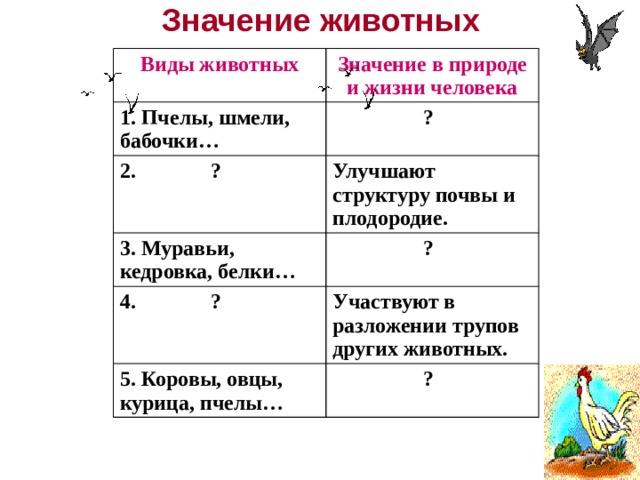 Значение животных

| Виды животных | Значение в природе и жизни человека |
|---|---|
| 1. Пчелы, шмели, бабочки… | ? |
| 2. ? | Улучшают структуру почвы и плодородие. |
| 3. Муравьи, кедровка, белки… | ? |
| 4. ? | Участвуют в разложении трупов других животных. |
| 5. Коровы, овцы, курица, пчелы… | ? |